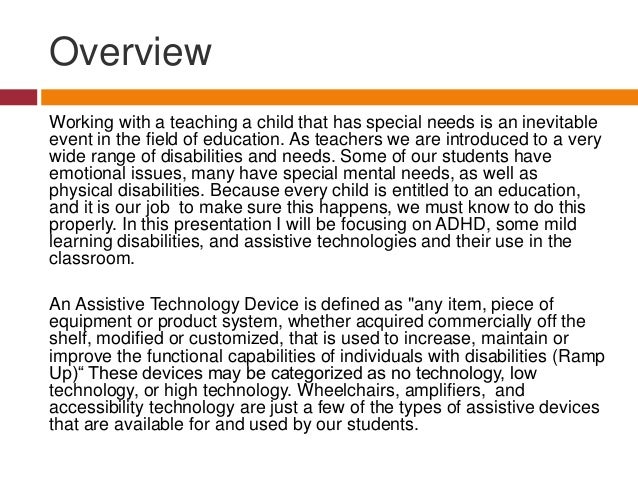 Overview

Working with a teaching a child that has special needs is an inevitable event in the field of education. As teachers we are introduced to a very wide range of disabilities and needs. Some of our students have emotional issues, many have special mental needs, as well as physical disabilities. Because every child is entitled to an education, and it is our job to make sure this happens, we must know to do this properly. In this presentation I will be focusing on ADHD, some mild learning disabilities, and assistive technologies and their use in the classroom.

An Assistive Technology Device is defined as "any item, piece of equipment or product system, whether acquired commercially off the shelf, modified or customized, that is used to increase, maintain or improve the functional capabilities of individuals with disabilities (Ramp Up)“ These devices may be categorized as no technology, low technology, or high technology. Wheelchairs, amplifiers, and accessibility technology are just a few of the types of assistive devices that are available for and used by our students.